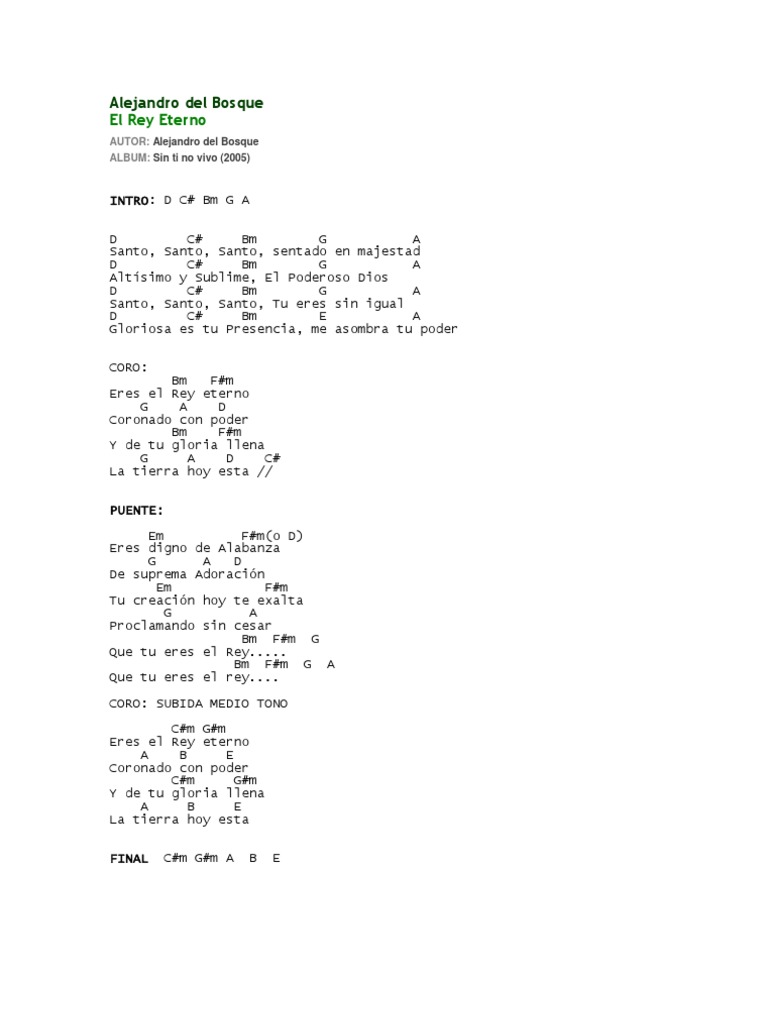 Alejandro del Bosque
El Rey Eterno
AUTOR: Alejandro del Bosque
ALBUM: Sin ti no vivo (2005)

INTRO: D C# Bm G A

D C# Bm G A
Santo, Santo, Santo, sentado en majestad
D C# Bm G A
Altísimo y Sublime, El Poderoso Dios
D C# Bm G A
Santo, Santo, Santo, Tu eres sin igual
D C# Bm E A
Gloriosa es tu Presencia, me asombra tu poder

CORO:
Bm F#m
Eres el Rey eterno
G A D
Coronado con poder
Bm F#m
Y de tu gloria llena
G A D C#
La tierra hoy esta //

PUENTE:
Em F#m(o D)
Eres digno de Alabanza
G A D
De suprema Adoración
Em F#m
Tu creación hoy te exalta
G A
Proclamando sin cesar
Bm F#m G
Que tu eres el Rey.....
Bm F#m G A
Que tu eres el rey....

CORO: SUBIDA MEDIO TONO

C#m G#m
Eres el Rey eterno
A B E
Coronado con poder
C#m G#m
Y de tu gloria llena
A B E
La tierra hoy esta

FINAL C#m G#m A B E